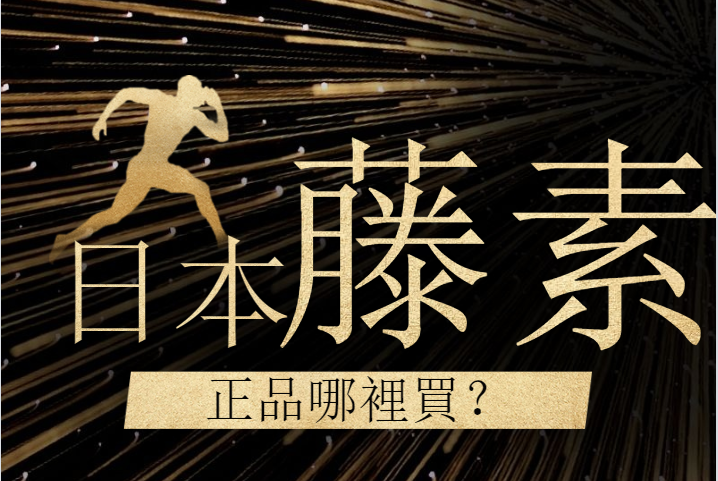 日本藤素

正品哪裡買？